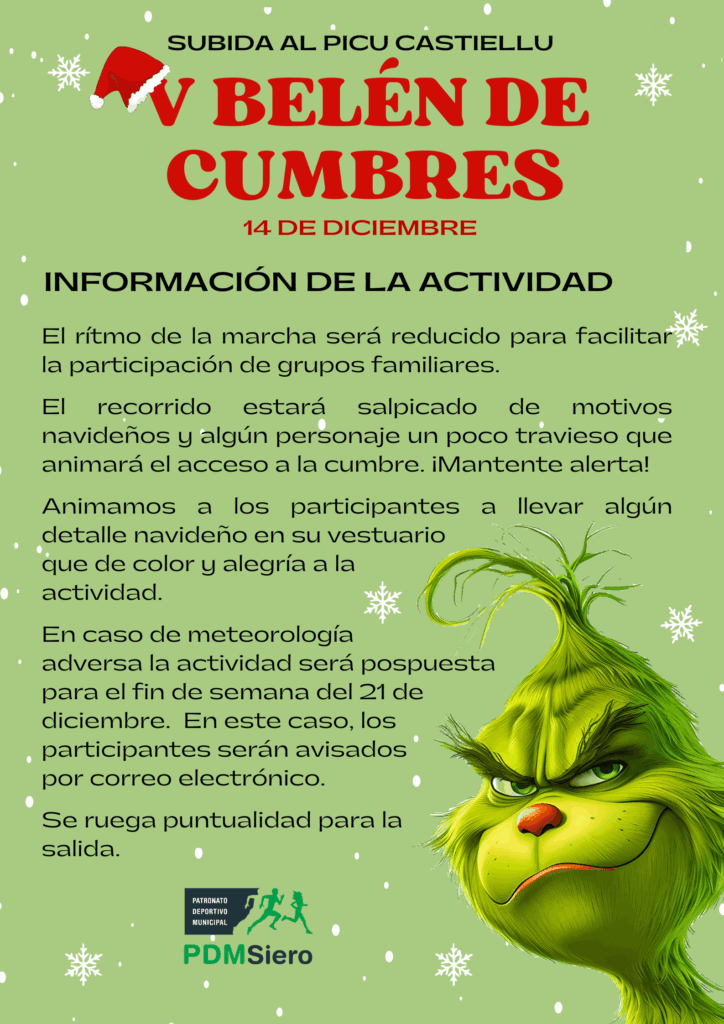 SUBIDA AL PICU CASTIELLU

V BELÉN DE CUMBRES

14 DE DICIEMBRE

INFORMACIÓN DE LA ACTIVIDAD

El rítmo de la marcha será reducido para facilitar la participación de grupos familiares.

El recorrido estará salpicado de motivos navideños y algún personaje un poco travieso que animará el acceso a la cumbre. ¡Mantente alerta!

Animamos a los participantes a llevar algún detalle navideño en su vestuario que de color y alegría a la actividad.

En caso de meteorología adversa la actividad será pospuesta para el fin de semana del 21 de diciembre. En este caso, los participantes serán avisados por correo electrónico.

Se ruega puntualidad para la salida.

PATRONATO DEPORTIVO MUNICIPAL

PDMSiero